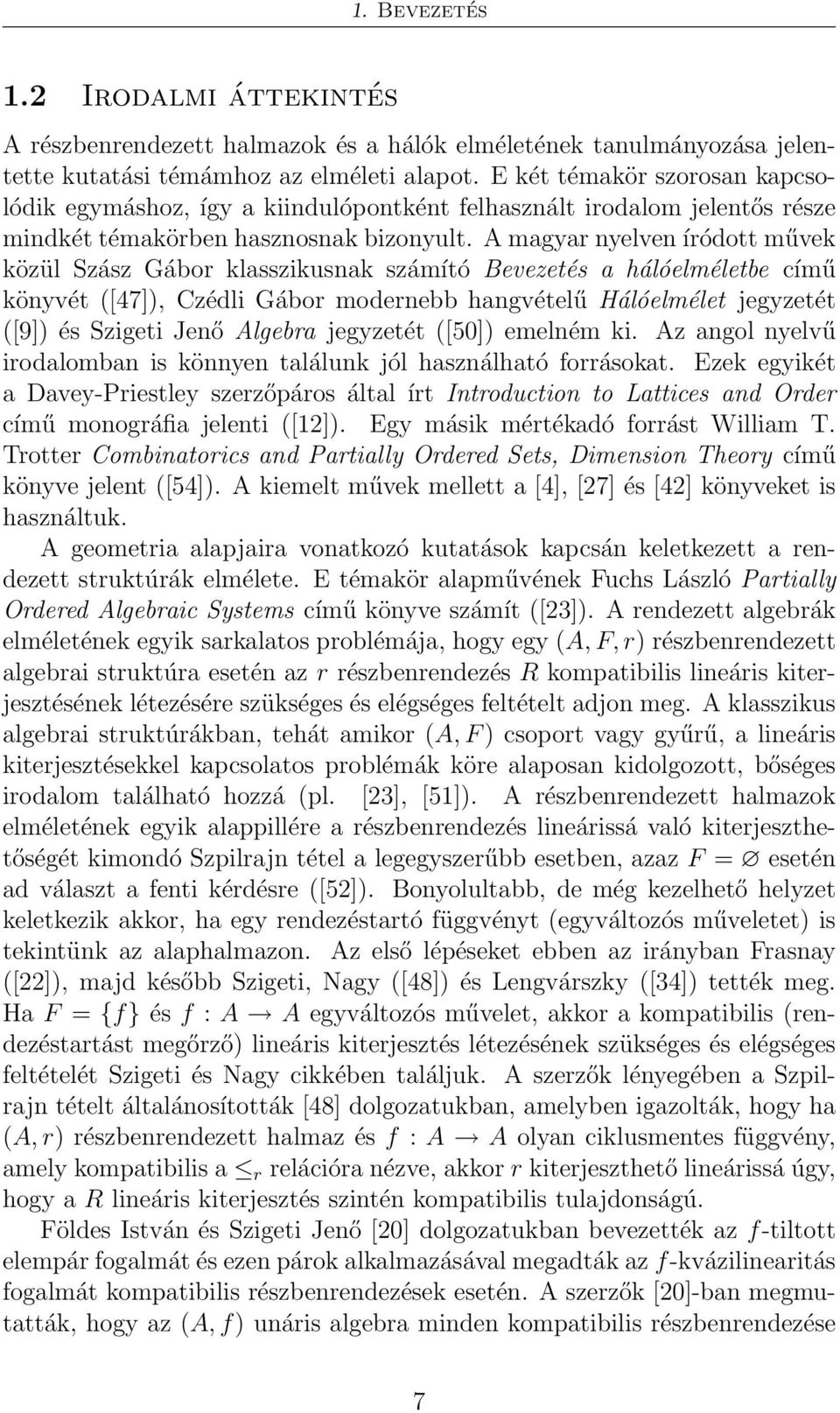 1. Bevezetés

1.2 Irodalmi áttekintés

A részbenrendezett halmazok és a hálók elméletének tanulmányozása jelentette kutatási témámhoz az elméleti alapot. E két témakör szorosan kapcsolódik egymáshoz, így a kiindulópontként felhasznált irodalom jelentős része mindkét témakörben hasznosnak bizonyult. A magyar nyelven íródott művek közül Szász Gábor klasszikusnak számító Bevezetés a hálóelméletbe című könyvét ([47]), Czédli Gábor modernebb hangvételű Hálóelmélet jegyzetét ([9]) és Szigeti Jenő Algebra jegyzetét ([50]) emelném ki. Az angol nyelvű irodalomban is könnyen találunk jól használható forrásokat. Ezek egyikét a Davey-Priestley szerzőpáros által írt Introduction to Lattices and Order című monográfia jelenti ([12]). Egy másik mértékadó forrást William T. Trotter Combinatorics and Partially Ordered Sets, Dimension Theory című könyve jelent ([54]). A kiemelt művek mellett a [4], [27] és [42] könyveket is használtuk.

A geometria alapjaira vonatkozó kutatások kapcsán keletkezett a rendezett struktúrák elmélete. E témakör alapművének Fuchs László Partially Ordered Algebraic Systems című könyve számít ([23]). A rendezett algebrák elméletének egyik sarkalatos problémája, hogy egy $(A, F, r)$ részbenrendezett algebrai struktúra esetén az $r$ részbenrendezés $R$ kompatibilis lineáris kiterjesztésének létezésére szükséges és elégséges feltételt adjon meg. A klasszikus algebrai struktúrákban, tehát amikor $(A, F)$ csoport vagy gyűrű, a lineáris kiterjesztésekkel kapcsolatos problémák köre alaposan kidolgozott, bőséges irodalom található hozzá (pl. [23], [51]). A részbenrendezett halmazok elméletének egyik alappillére a részbenrendezés lineárissá való kiterjeszthetőségét kimondó Szpilrajn tétel a legegyszerűbb esetben, azaz $F = \varnothing$ esetén ad választ a fenti kérdésre ([52]). Bonyolultabb, de még kezelhető helyzet keletkezik akkor, ha egy rendezéstartó függvényt (egyváltozós műveletet) is tekintünk az alaphalmazon. Az első lépéseket ebben az irányban Frasnay ([22]), majd később Szigeti, Nagy ([48]) és Lengvárszky ([34]) tették meg. Ha $F = \{f\}$ és $f : A \to A$ egyváltozós művelet, akkor a kompatibilis (rendezéstartást megőrző) lineáris kiterjesztés létezésének szükséges és elégséges feltételét Szigeti és Nagy cikkében találjuk. A szerzők lényegében a Szpilrajn tételt általánosították [48] dolgozatukban, amelyben igazolták, hogy ha $(A, r)$ részbenrendezett halmaz és $f : A \to A$ olyan ciklusmentes függvény, amely kompatibilis a $\leq_r$ relációra nézve, akkor $r$ kiterjeszthető lineárissá úgy, hogy a $R$ lineáris kiterjesztés szintén kompatibilis tulajdonságú.

Földes István és Szigeti Jenő [20] dolgozatukban bevezették az $f$-tiltott elempár fogalmát és ezen párok alkalmazásával megadták az $f$-kvázilinearitás fogalmát kompatibilis részbenrendezések esetén. A szerzők [20]-ban megmutatták, hogy az $(A, f)$ unáris algebra minden kompatibilis részbenrendezése

7